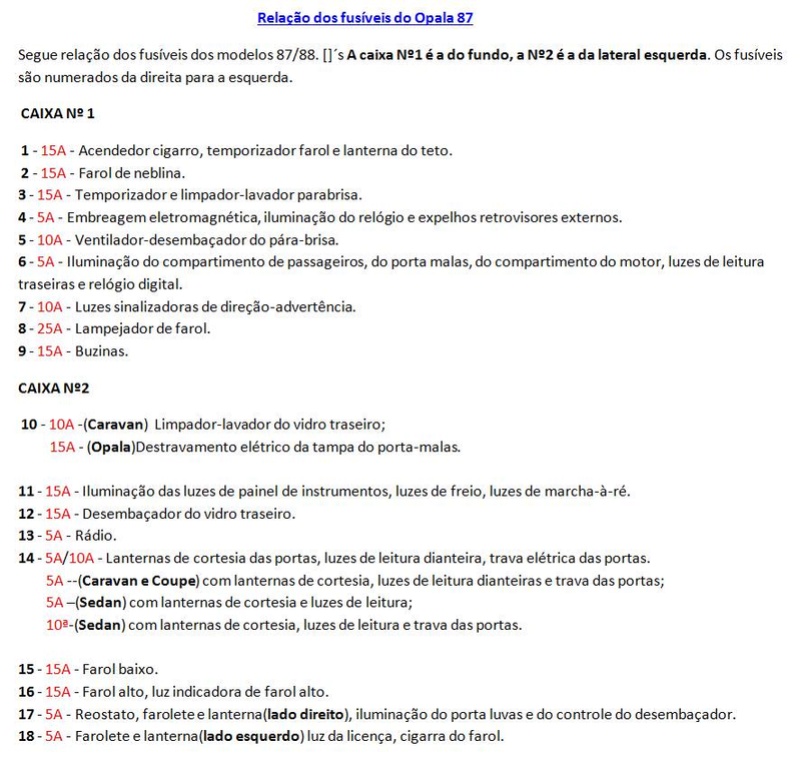 Relação dos fusíveis do Opala 87

Segue relação dos fusíveis dos modelos 87/88. []´s A caixa Nº1 é a do fundo, a Nº2 é a da lateral esquerda. Os fusíveis são numerados da direita para a esquerda.

CAIXA Nº 1

1 - 15A - Acendedor cigarro, temporizador farol e lanterna do teto.
2 - 15A - Farol de neblina.
3 - 15A - Temporizador e limpador-lavador parabrisa.
4 - 5A - Embreagem eletromagnética, iluminação do relógio e expelhos retrovisores externos.
5 - 10A - Ventilador-desembaçador do pára-brisa.
6 - 5A - Iluminação do compartimento de passageiros, do porta malas, do compartimento do motor, luzes de leitura traseiras e relógio digital.
7 - 10A - Luzes sinalizadoras de direção-advertência.
8 - 25A - Lampejador de farol.
9 - 15A - Buzinas.

CAIXA Nº2

10 - 10A -(Caravan) Limpador-lavador do vidro traseiro;
15A - (Opala)Destravamento elétrico da tampa do porta-malas.

11 - 15A - Iluminação das luzes de painel de instrumentos, luzes de freio, luzes de marcha-à-ré.
12 - 15A - Desembaçador do vidro traseiro.
13 - 5A - Rádio.
14 - 5A/10A - Lanternas de cortesia das portas, luzes de leitura dianteira, trava elétrica das portas.
5A --(Caravan e Coupe) com lanternas de cortesia, luzes de leitura dianteiras e trava das portas;
5A –(Sedan) com lanternas de cortesia e luzes de leitura;
10ª-(Sedan) com lanternas de cortesia, luzes de leitura e trava das portas.

15 - 15A - Farol baixo.
16 - 15A - Farol alto, luz indicadora de farol alto.
17 - 5A - Reostato, farolete e lanterna(lado direito), iluminação do porta luvas e do controle do desembaçador.
18 - 5A - Farolete e lanterna(lado esquerdo) luz da licença, cigarra do farol.